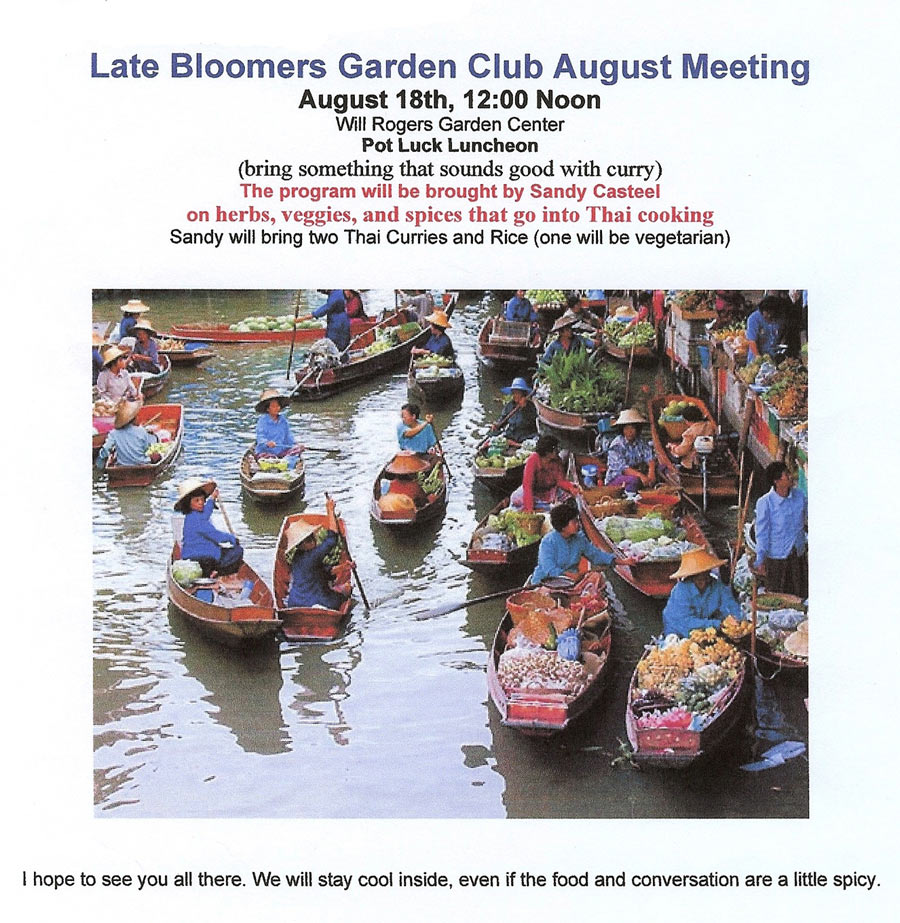 Late Bloomers Garden Club August Meeting
August 18th, 12:00 Noon
Will Rogers Garden Center
Pot Luck Luncheon
(bring something that sounds good with curry)
The program will be brought by Sandy Casteel
on herbs, veggies, and spices that go into Thai cooking
Sandy will bring two Thai Curries and Rice (one will be vegetarian)

I hope to see you all there. We will stay cool inside, even if the food and conversation are a little spicy.